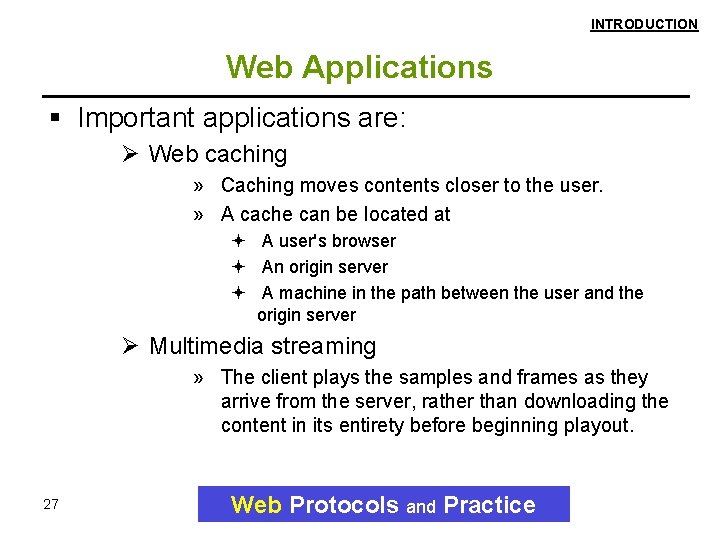 INTRODUCTION

Web Applications

▪ Important applications are:

➢ Web caching

» Caching moves contents closer to the user.

» A cache can be located at

✦ A user's browser

✦ An origin server

✦ A machine in the path between the user and the origin server

➢ Multimedia streaming

» The client plays the samples and frames as they arrive from the server, rather than downloading the content in its entirety before beginning playout.

27

Web Protocols and Practice